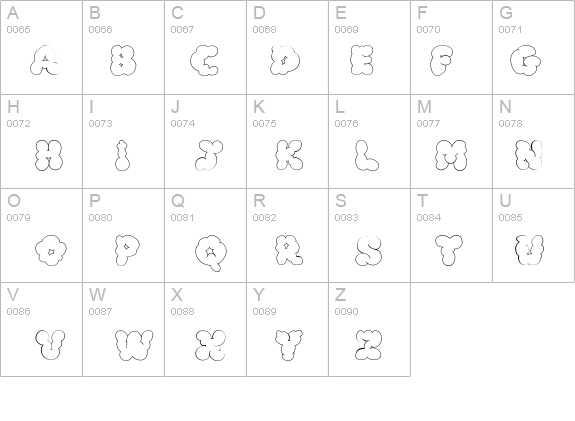 | A 0065 A | B 0066 B | C 0067 C | D 0068 D | E 0069 E | F 0070 F | G 0071 G |
|---|---|---|---|---|---|---|
| H 0072 H | I 0073 I | J 0074 J | K 0075 K | L 0076 L | M 0077 M | N 0078 N |
| O 0079 O | P 0080 P | Q 0081 Q | R 0082 R | S 0083 S | T 0084 T | U 0085 U |
| V 0086 V | W 0087 W | X 0088 X | Y 0089 Y | Z 0090 Z | | |